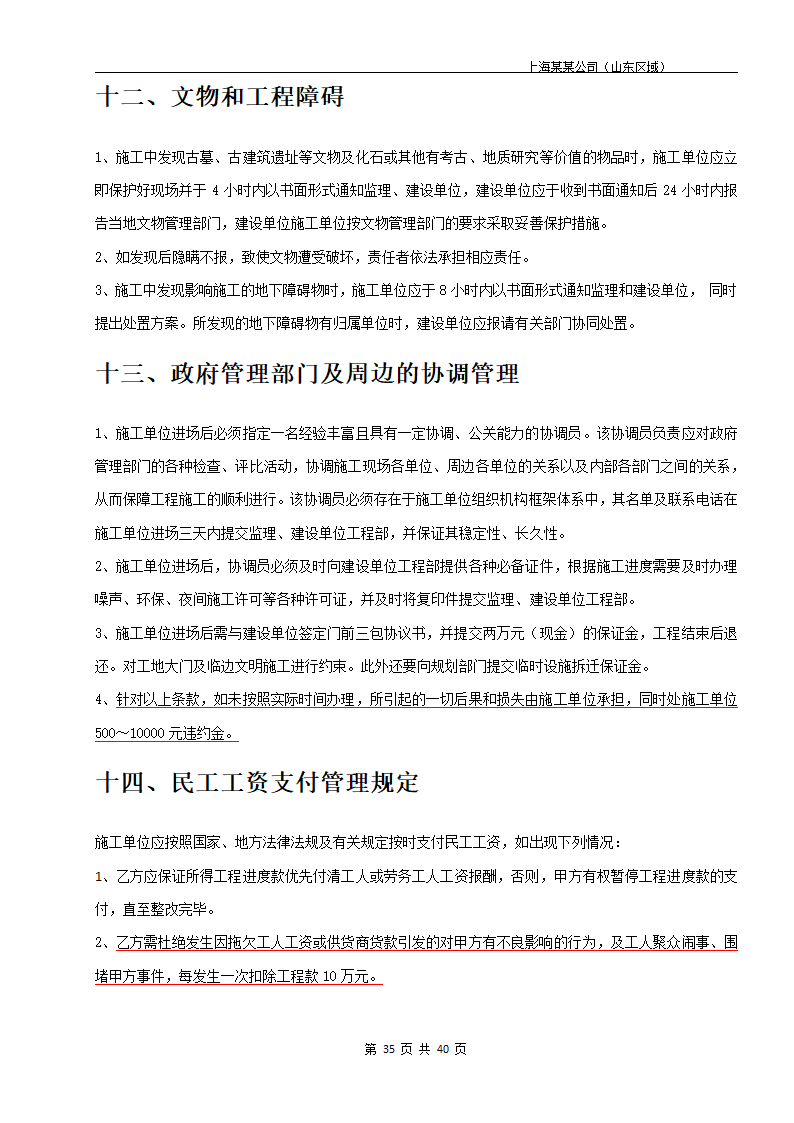 上海某某公司（山东区域）

十二、文物和工程障碍

1、施工中发现古墓、古建筑遗址等文物及化石或其他有考古、地质研究等价值的物品时，施工单位应立即保护好现场并于 4 小时内以书面形式通知监理、建设单位，建设单位应于收到书面通知后 24 小时内报告当地文物管理部门，建设单位施工单位按文物管理部门的要求采取妥善保护措施。

2、如发现后隐瞒不报，致使文物遭受破坏，责任者依法承担相应责任。

3、施工中发现影响施工的地下障碍物时，施工单位应于 8 小时内以书面形式通知监理和建设单位， 同时提出处置方案。所发现的地下障碍物有归属单位时，建设单位应报请有关部门协同处置。

十三、政府管理部门及周边的协调管理

1、施工单位进场后必须指定一名经验丰富且具有一定协调、公关能力的协调员。该协调员负责应对政府管理部门的各种检查、评比活动，协调施工现场各单位、周边各单位的关系以及内部各部门之间的关系，从而保障工程施工的顺利进行。该协调员必须存在于施工单位组织机构框架体系中，其名单及联系电话在施工单位进场三天内提交监理、建设单位工程部，并保证其稳定性、长久性。

2、施工单位进场后，协调员必须及时向建设单位工程部提供各种必备证件，根据施工进度需要及时办理噪声、环保、夜间施工许可等各种许可证，并及时将复印件提交监理、建设单位工程部。

3、施工单位进场后需与建设单位签定门前三包协议书，并提交两万元（现金）的保证金，工程结束后退还。对工地大门及临边文明施工进行约束。此外还要向规划部门提交临时设施拆迁保证金。

4、针对以上条款，如未按照实际时间办理，所引起的一切后果和损失由施工单位承担，同时处施工单位 500～10000 元违约金。

十四、民工工资支付管理规定

施工单位应按照国家、地方法律法规及有关规定按时支付民工工资，如出现下列情况：

1、乙方应保证所得工程进度款优先付清工人或劳务工人工资报酬，否则，甲方有权暂停工程进度款的支付，直至整改完毕。

2、乙方需杜绝发生因拖欠工人工资或供货商货款引发的对甲方有不良影响的行为，及工人聚众闹事、围堵甲方事件，每发生一次扣除工程款 10 万元。

第 35 页 共 40 页